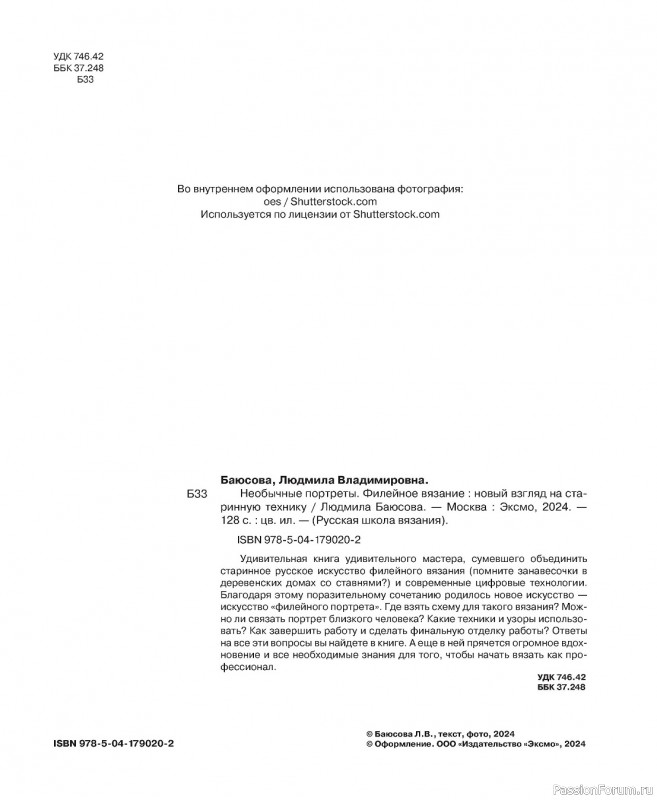 УДК 746.42
ББК 37.248
Б33

Во внутреннем оформлении использована фотография:
oes / Shutterstock.com
Используется по лицензии от Shutterstock.com

Баюсова, Людмила Владимировна.

Б33 Необычные портреты. Филейное вязание : новый взгляд на старинную технику / Людмила Баюсова. — Москва : Эксмо, 2024. — 128 с. : цв. ил. — (Русская школа вязания).

ISBN 978-5-04-179020-2

Удивительная книга удивительного мастера, сумевшего объединить старинное русское искусство филейного вязания (помните занавесочки в деревенских домах со ставнями?) и современные цифровые технологии. Благодаря этому поразительному сочетанию родилось новое искусство — искусство «филейного портрета». Где взять схему для такого вязания? Можно ли связать портрет близкого человека? Какие техники и узоры использовать? Как завершить работу и сделать финальную отделку работы? Ответы на все эти вопросы вы найдете в книге. А еще в ней прячется огромное вдохновение и все необходимые знания для того, чтобы начать вязать как профессионал.

УДК 746.42
ББК 37.248

ISBN 978-5-04-179020-2

© Баюсова Л.В., текст, фото, 2024
© Оформление. ООО «Издательство «Эксмо», 2024

PassionForum.ru